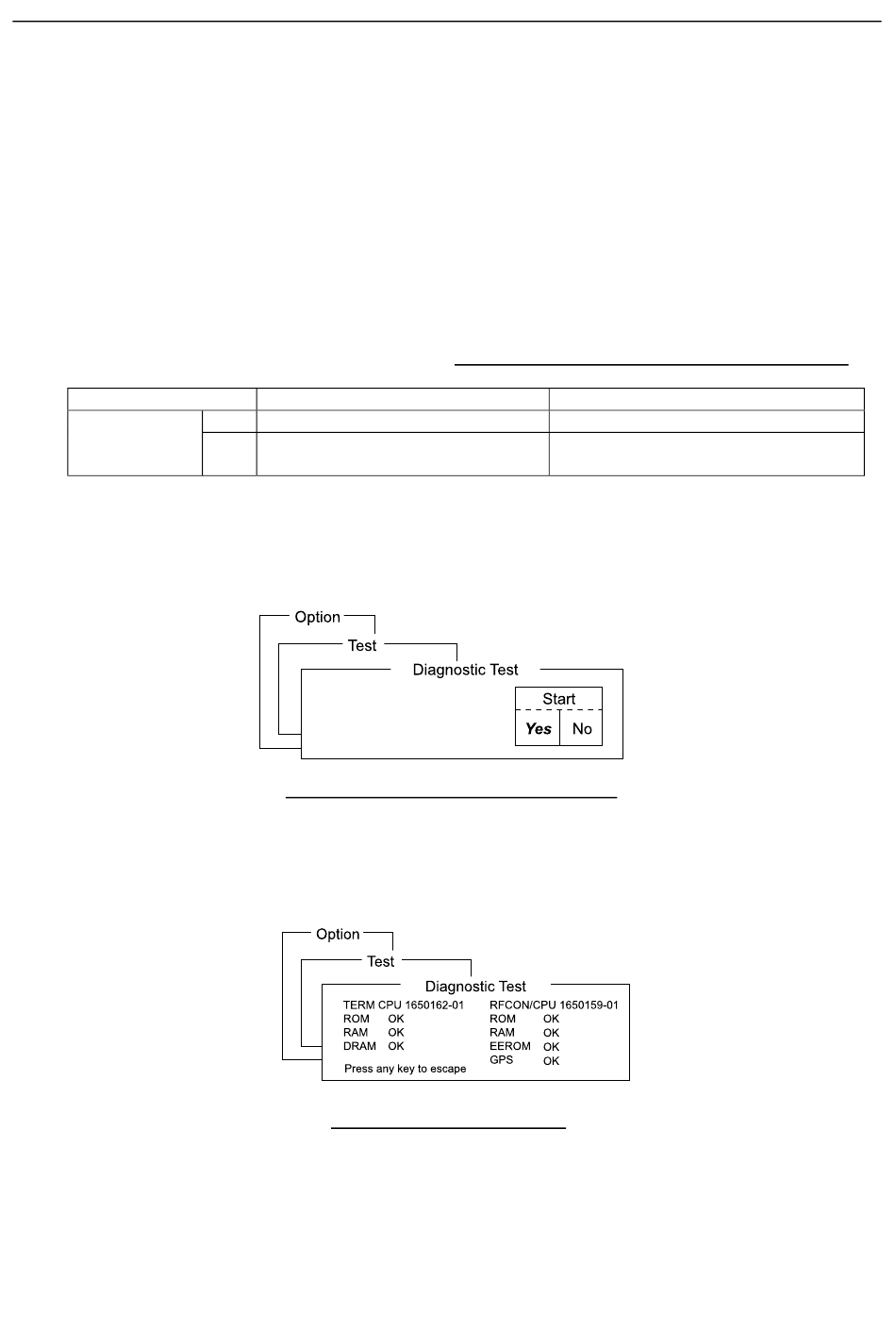 Option

Test

Diagnostic Test

Start

Yes No

Option

Test

Diagnostic Test

TERM CPU 1650162-01
ROM OK
RAM OK
DRAM OK

RFCON/CPU 1650159-01
ROM OK
RAM OK
EEROM OK
GPS OK

Press any key to escape